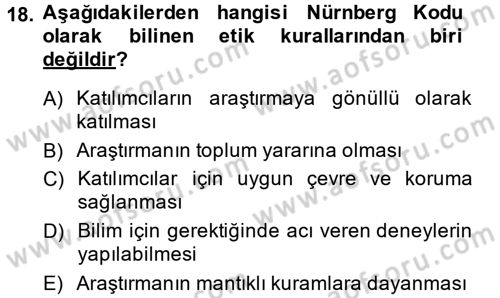 18. Aşağıdakilerden hangisi Nürnberg Kodu olarak bilinen etik kurallarından biri değildir?

A) Katılımcıların araştırmaya gönüllü olarak katılması
B) Araştırmanın toplum yararına olması
C) Katılımcılar için uygun çevre ve koruma sağlanması
D) Bilim için gerektiğinde acı veren deneylerin yapılabilmesi
E) Araştırmanın mantıklı kuramlara dayanması

www.aofsoru.com